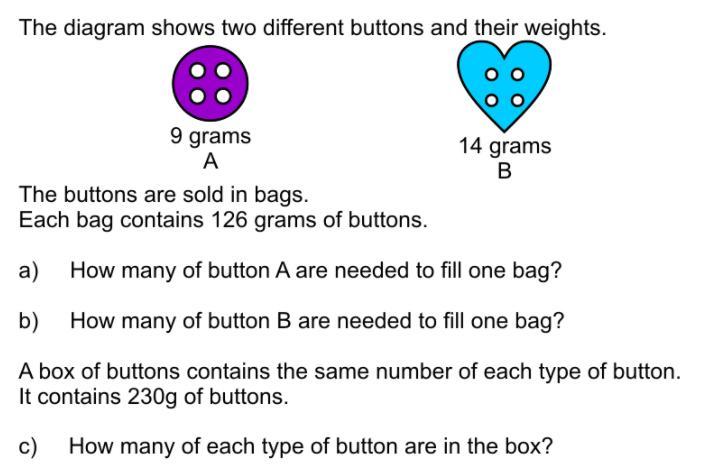 The diagram shows two different buttons and their weights.

9 grams
A

14 grams
B

The buttons are sold in bags.
Each bag contains 126 grams of buttons.

a) How many of button A are needed to fill one bag?

b) How many of button B are needed to fill one bag?

A box of buttons contains the same number of each type of button.
It contains 230g of buttons.

c) How many of each type of button are in the box?